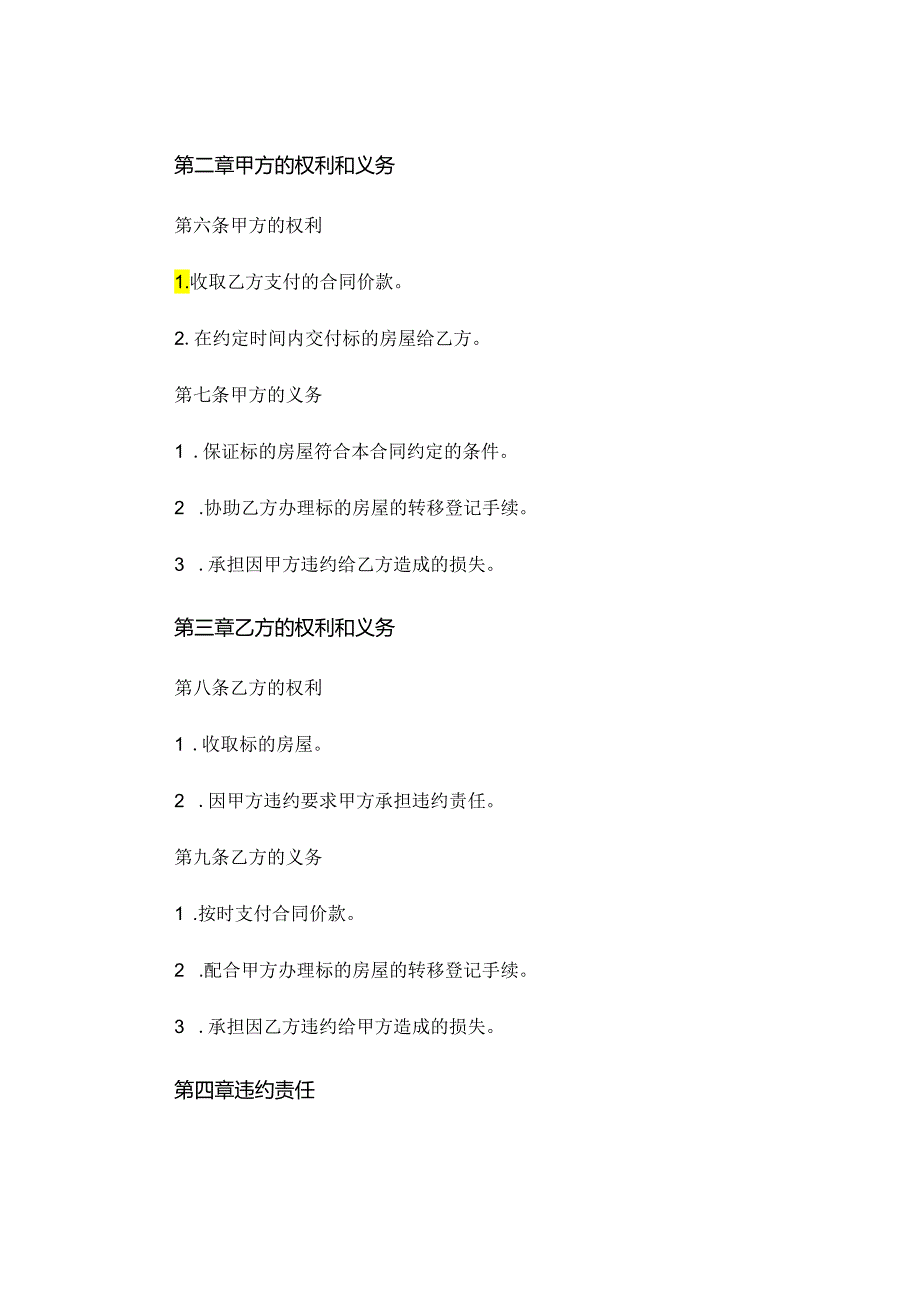 第二章甲方的权利和义务

第六条甲方的权利

1.收取乙方支付的合同价款。

2. 在约定时间内交付标的房屋给乙方。

第七条甲方的义务

1 . 保证标的房屋符合本合同约定的条件。

2 .协助乙方办理标的房屋的转移登记手续。

3 . 承担因甲方违约给乙方造成的损失。

第三章乙方的权利和义务

第八条乙方的权利

1 . 收取标的房屋。

2 . 因甲方违约要求甲方承担违约责任。

第九条乙方的义务

1 .按时支付合同价款。

2 .配合甲方办理标的房屋的转移登记手续。

3 . 承担因乙方违约给甲方造成的损失。

第四章违约责任